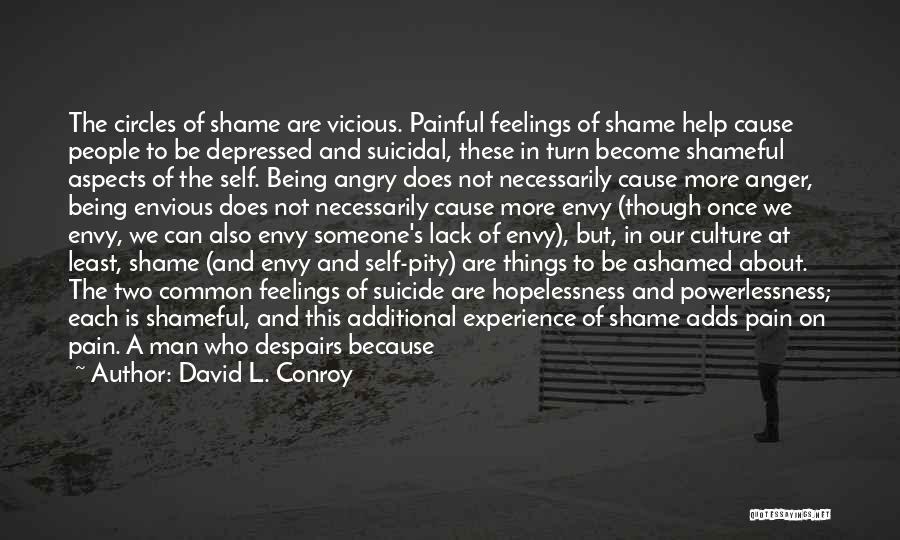 The circles of shame are vicious. Painful feelings of shame help cause people to be depressed and suicidal, these in turn become shameful aspects of the self. Being angry does not necessarily cause more anger, being envious does not necessarily cause more envy (though once we envy, we can also envy someone's lack of envy), but, in our culture at least, shame (and envy and self-pity) are things to be ashamed about. The two common feelings of suicide are hopelessness and powerlessness; each is shameful, and this additional experience of shame adds pain on pain. A man who despairs because

~ Author: David L. Conroy

QUOTESSAYINGS.NET